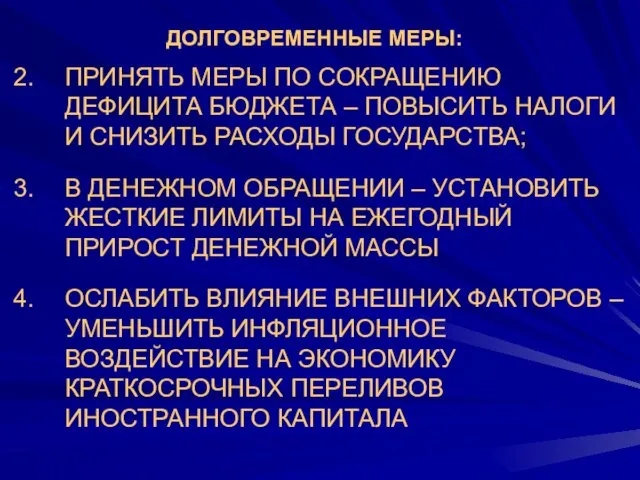 ДОЛГОВРЕМЕННЫЕ МЕРЫ:

2. ПРИНЯТЬ МЕРЫ ПО СОКРАЩЕНИЮ ДЕФИЦИТА БЮДЖЕТА – ПОВЫСИТЬ НАЛОГИ И СНИЗИТЬ РАСХОДЫ ГОСУДАРСТВА;

3. В ДЕНЕЖНОМ ОБРАЩЕНИИ – УСТАНОВИТЬ ЖЕСТКИЕ ЛИМИТЫ НА ЕЖЕГОДНЫЙ ПРИРОСТ ДЕНЕЖНОЙ МАССЫ

4. ОСЛАБИТЬ ВЛИЯНИЕ ВНЕШНИХ ФАКТОРОВ – УМЕНЬШИТЬ ИНФЛЯЦИОННОЕ ВОЗДЕЙСТВИЕ НА ЭКОНОМИКУ КРАТКОСРОЧНЫХ ПЕРЕЛИВОВ ИНОСТРАННОГО КАПИТАЛА